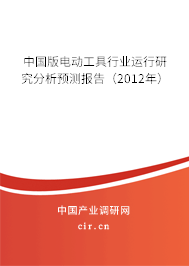 中国版电动工具行业运行研究分析预测报告（2012年）

中国产业调研网

cir.cn